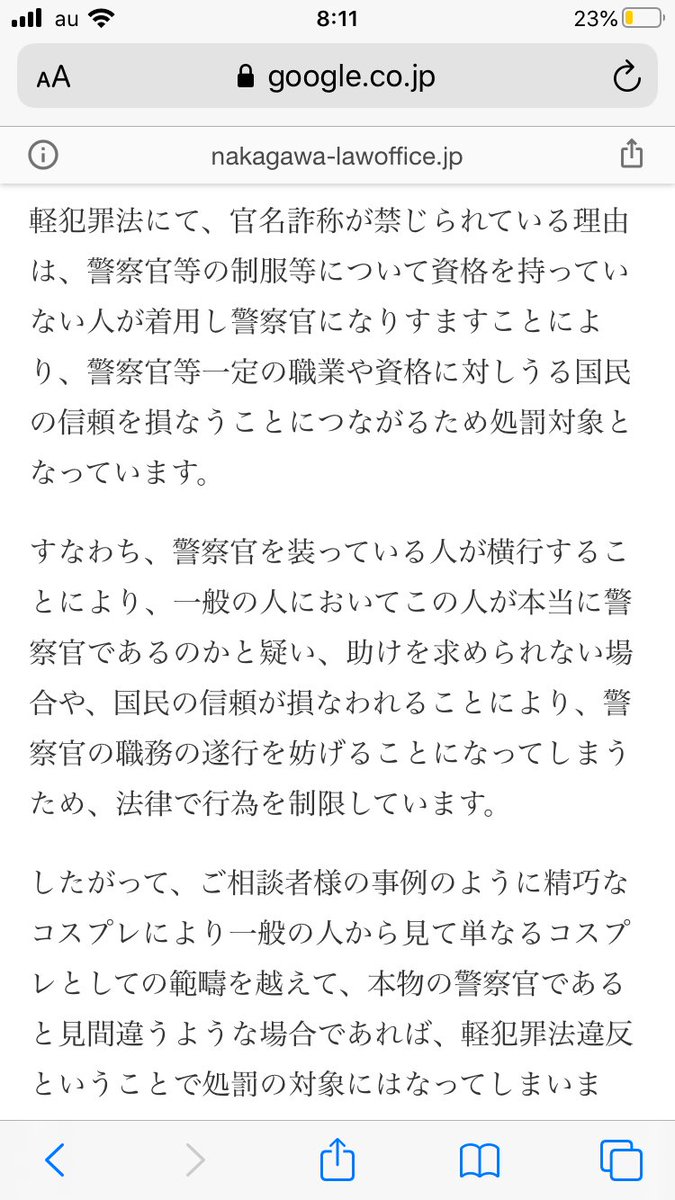 au 8:11 23%

AA google.co.jp

nakagawa-lawoffice.jp

軽犯罪法にて、官名詐称が禁じられている理由は、警察官等の制服等について資格を持っていない人が着用し警察官になりすますことにより、警察官等一定の職業や資格に対しうる国民の信頼を損なうことにつながるため処罰対象となっています。

すなわち、警察官を装っている人が横行することにより、一般の人においてこの人が本当に警察官であるのかと疑い、助けを求められない場合や、国民の信頼が損なわれることにより、警察官の職務の遂行を妨げることになってしまうため、法律で行為を制限しています。

したがって、ご相談者様の事例のように精巧なコスプレにより一般の人から見て単なるコスプレとしての範疇を越えて、本物の警察官であると見間違うような場合であれば、軽犯罪法違反ということで処罰の対象にはなってしまいま